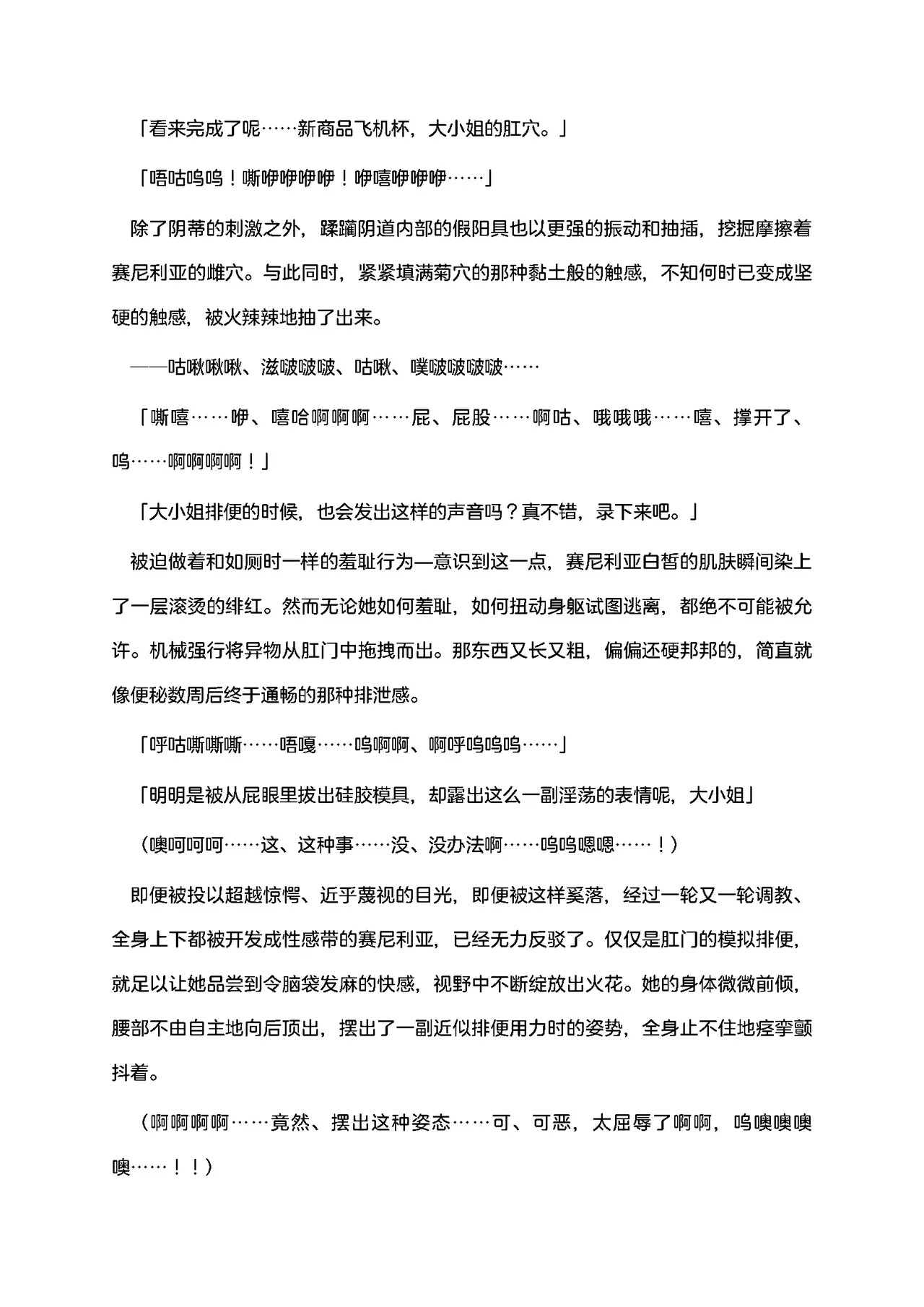 「看来完成了呢……新商品飞机杯，大小姐的肛穴。」

「唔咕呜呜！嘶咿咿咿咿！咿嘻咿咿咿……」

除了阴蒂的刺激之外，蹂躏阴道内部的假阳具也以更强的振动和抽插，挖掘摩擦着赛尼利亚的雌穴。与此同时，紧紧填满菊穴的那种黏土般的触感，不知何时已变成坚硬的触感，被火辣辣地抽了出来。

——咕啾啾啾、滋啵啵啵、咕啾、噗啵啵啵啵……

「嘶嘻……咿、嘻哈啊啊啊……屁、屁股……啊咕、哦哦哦……嘻、撑开了、呜……啊啊啊啊！」

「大小姐排便的时候，也会发出这样的声音吗？真不错，录下来吧。」

被迫做着和如厕时一样的羞耻行为—意识到这一点，赛尼利亚白皙的肌肤瞬间染上了一层滚烫的绯红。然而无论她如何羞耻，如何扭动身躯试图逃离，都绝不可能被允许。机械强行将异物从肛门中拖拽而出。那东西又长又粗，偏偏还硬邦邦的，简直就像便秘数周后终于通畅的那种排泄感。

「呼咕嘶嘶嘶……唔嘎……呜啊啊、啊呼呜呜呜……」

「明明是被从屁眼里拔出硅胶模具，却露出这么一副淫荡的表情呢，大小姐」

（噢呵呵呵……这、这种事……没、没办法啊……呜呜嗯嗯……！）

即便被投以超越惊愕、近乎蔑视的目光，即便被这样奚落，经过一轮又一轮调教、全身上下都被开发成性感带的赛尼利亚，已经无力反驳了。仅仅是肛门的模拟排便，就足以让她品尝到令脑袋发麻的快感，视野中不断绽放出火花。她的身体微微前倾，腰部不由自主地向后顶出，摆出了一副近似排便用力时的姿势，全身止不住地痉挛颤抖着。

（啊啊啊啊……竟然、摆出这种姿态……可、可恶，太屈辱了啊啊，呜噢噢噢噢……！！）